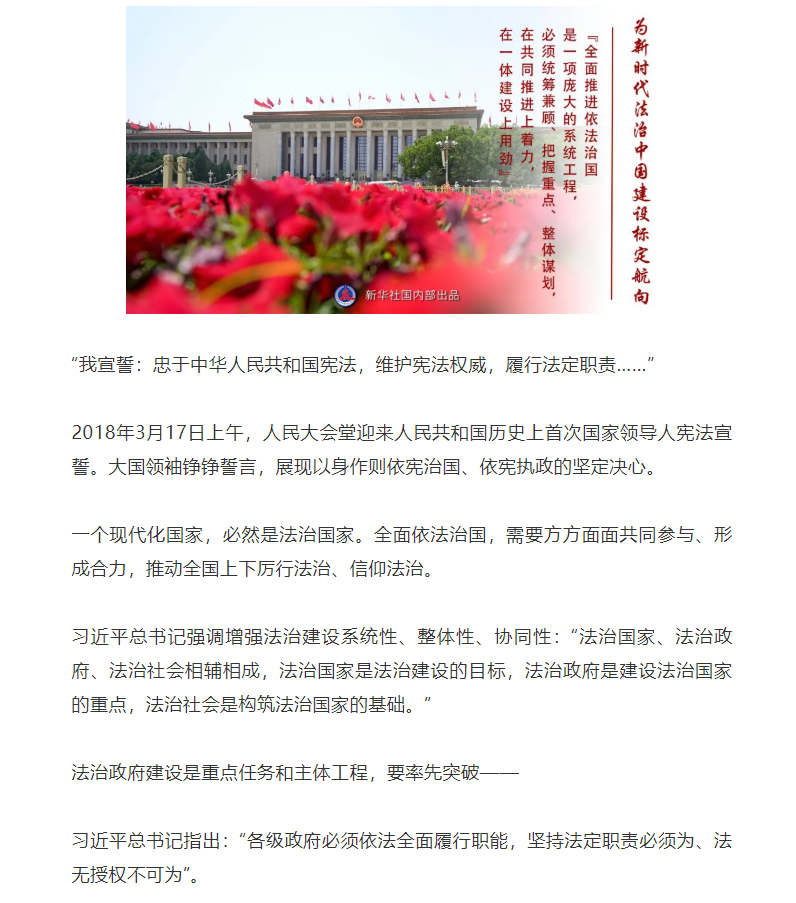 为新时代法治中国建设标定航向

『全面推进依法治国是一项庞大的系统工程，必须统筹兼顾、把握重点、整体谋划，在共同推进上着力，在一体建设上用劲』

新华社国内部出品

“我宣誓：忠于中华人民共和国宪法，维护宪法权威，履行法定职责……”

2018年3月17日上午，人民大会堂迎来人民共和国历史上首次国家领导人宪法宣誓。大国领袖铮铮誓言，展现以身作则依宪治国、依宪执政的坚定决心。

一个现代化国家，必然是法治国家。全面依法治国，需要方方面面共同参与、形成合力，推动全国上下厉行法治、信仰法治。

习近平总书记强调增强法治建设系统性、整体性、协同性：“法治国家、法治政府、法治社会相辅相成，法治国家是法治建设的目标，法治政府是建设法治国家的重点，法治社会是构筑法治国家的基础。”

法治政府建设是重点任务和主体工程，要率先突破——

习近平总书记指出：“各级政府必须依法全面履行职能，坚持法定职责必须为、法无授权不可为”。